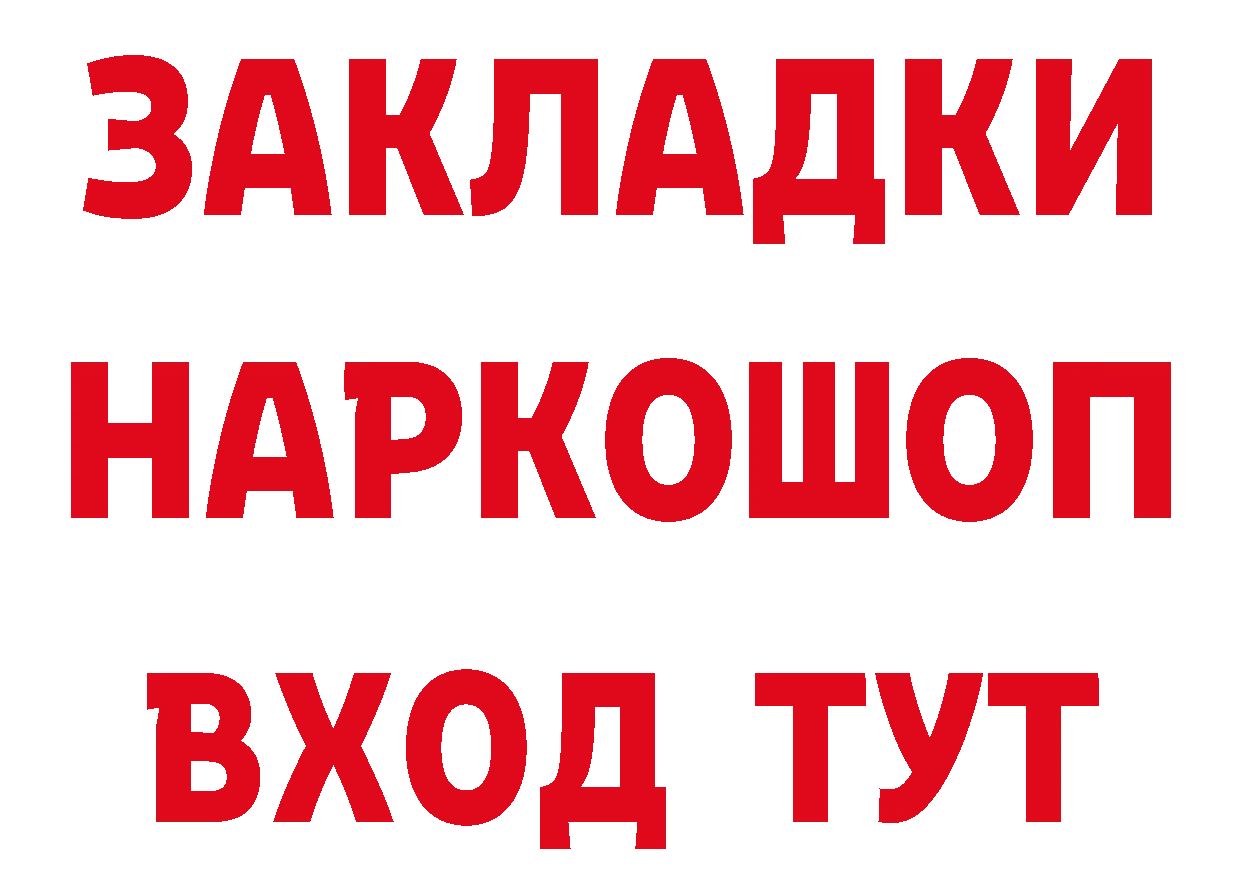 ЗАКЛАДКИ
НАРКОШОП
ВХОД ТУТ